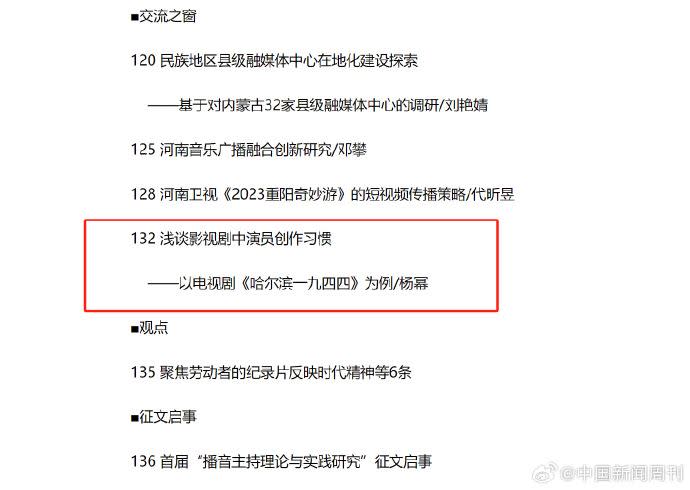 ■交流之窗

120 民族地区县级融媒体中心在地化建设探索

——基于对内蒙古32家县级融媒体中心的调研/刘艳婧

125 河南音乐广播融合创新研究/邓攀

128 河南卫视《2023重阳奇妙游》的短视频传播策略/代昕昱

132 浅谈影视剧中演员创作习惯

——以电视剧《哈尔滨一九四四》为例/杨幂

■观点

135 聚焦劳动者的纪录片反映时代精神等6条

■征文启事

136 首届“播音主持理论与实践研究”征文启事

@中国新闻周刊